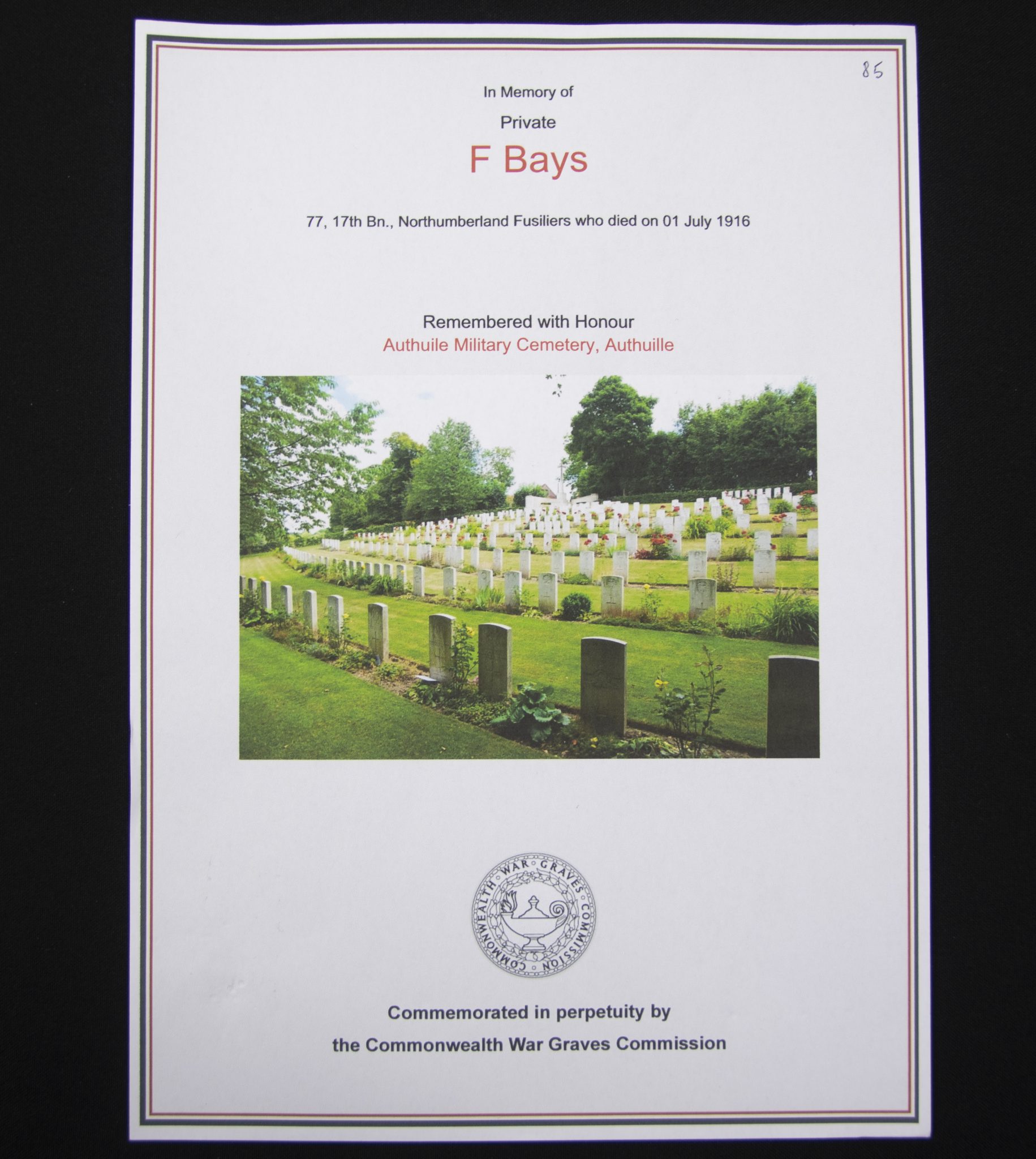 85

In Memory of

Private

F Bays

77, 17th Bn., Northumberland Fusiliers who died on 01 July 1916

Remembered with Honour
Authuile Military Cemetery, Authuille

COMMONWEALTH WAR GRAVES COMMISSION

Commemorated in perpetuity by
the Commonwealth War Graves Commission